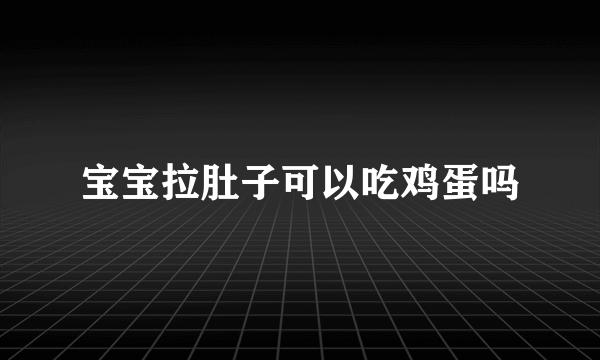 宝宝拉肚子可以吃鸡蛋吗